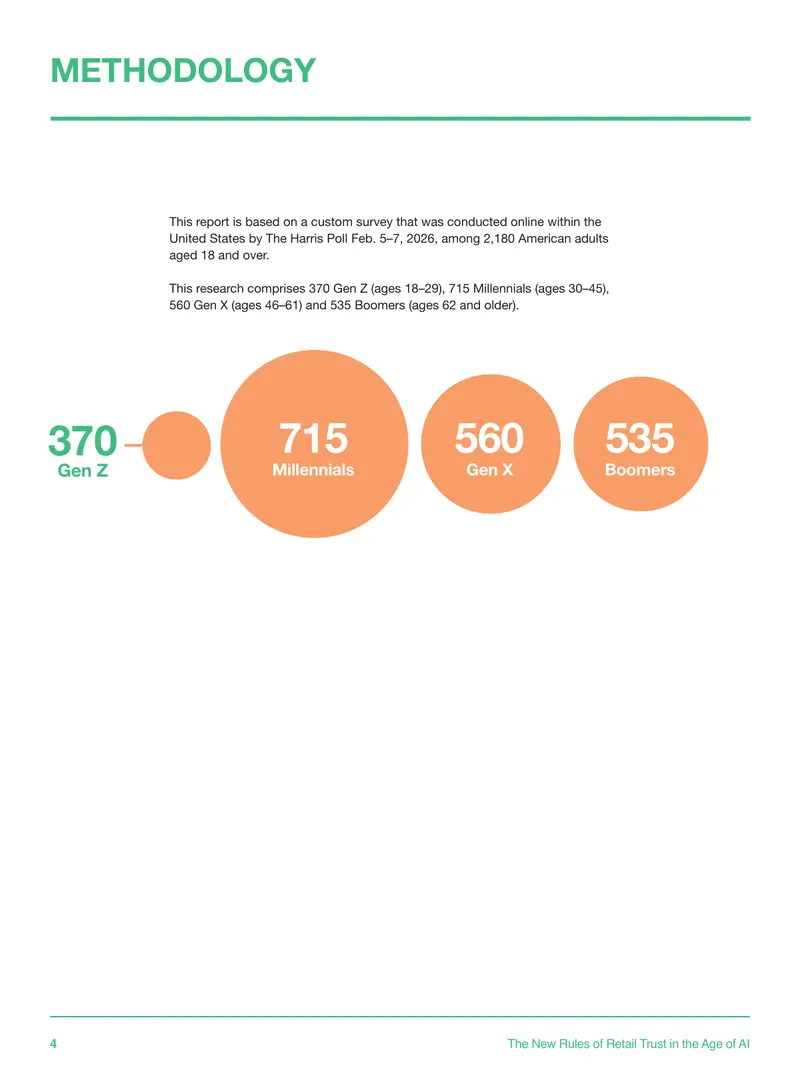 METHODOLOGY

This report is based on a custom survey that was conducted online within the United States by The Harris Poll Feb. 5–7, 2026, among 2,180 American adults aged 18 and over.

This research comprises 370 Gen Z (ages 18–29), 715 Millennials (ages 30–45), 560 Gen X (ages 46–61) and 535 Boomers (ages 62 and older).

370
Gen Z

715
Millennials

560
Gen X

535
Boomers

4

The New Rules of Retail Trust in the Age of AI